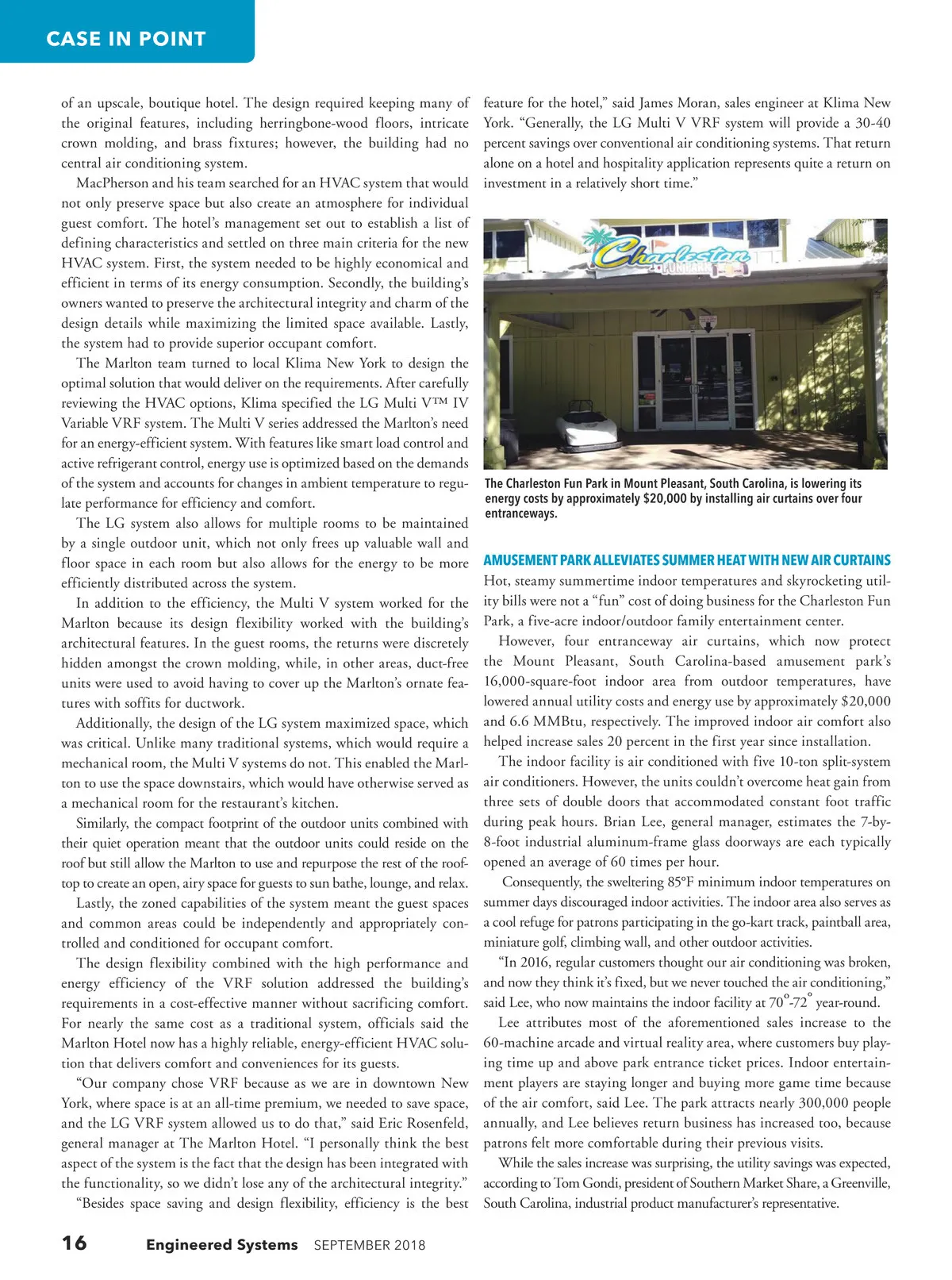 CASE IN POINT

of an upscale, boutique hotel. The design required keeping many of the original features, including herringbone-wood floors, intricate crown molding, and brass fixtures; however, the building had no central air conditioning system.

MacPherson and his team searched for an HVAC system that would not only preserve space but also create an atmosphere for individual guest comfort. The hotel's management set out to establish a list of defining characteristics and settled on three main criteria for the new HVAC system. First, the system needed to be highly economical and efficient in terms of its energy consumption. Secondly, the building's owners wanted to preserve the architectural integrity and charm of the design details while maximizing the limited space available. Lastly, the system had to provide superior occupant comfort.

The Marlton team turned to local Klima New York to design the optimal solution that would deliver on the requirements. After carefully reviewing the HVAC options, Klima specified the LG Multi V™ IV Variable VRF system. The Multi V series addressed the Marlton's need for an energy-efficient system. With features like smart load control and active refrigerant control, energy use is optimized based on the demands of the system and accounts for changes in ambient temperature to regulate performance for efficiency and comfort.

The LG system also allows for multiple rooms to be maintained by a single outdoor unit, which not only frees up valuable wall and floor space in each room but also allows for the energy to be more efficiently distributed across the system.

In addition to the efficiency, the Multi V system worked for the Marlton because its design flexibility worked with the building's architectural features. In the guest rooms, the returns were discretely hidden amongst the crown molding, while, in other areas, duct-free units were used to avoid having to cover up the Marlton's ornate features with soffits for ductwork.

Additionally, the design of the LG system maximized space, which was critical. Unlike many traditional systems, which would require a mechanical room, the Multi V systems do not. This enabled the Marlton to use the space downstairs, which would have otherwise served as a mechanical room for the restaurant's kitchen.

Similarly, the compact footprint of the outdoor units combined with their quiet operation meant that the outdoor units could reside on the roof but still allow the Marlton to use and repurpose the rest of the rooftop to create an open, airy space for guests to sun bathe, lounge, and relax.

Lastly, the zoned capabilities of the system meant the guest spaces and common areas could be independently and appropriately controlled and conditioned for occupant comfort.

The design flexibility combined with the high performance and energy efficiency of the VRF solution addressed the building's requirements in a cost-effective manner without sacrificing comfort. For nearly the same cost as a traditional system, officials said the Marlton Hotel now has a highly reliable, energy-efficient HVAC solution that delivers comfort and conveniences for its guests.

"Our company chose VRF because as we are in downtown New York, where space is at an all-time premium, we needed to save space, and the LG VRF system allowed us to do that," said Eric Rosenfeld, general manager at The Marlton Hotel. "I personally think the best aspect of the system is the fact that the design has been integrated with the functionality, so we didn't lose any of the architectural integrity."

"Besides space saving and design flexibility, efficiency is the best feature for the hotel," said James Moran, sales engineer at Klima New York. "Generally, the LG Multi V VRF system will provide a 30-40 percent savings over conventional air conditioning systems. That return alone on a hotel and hospitality application represents quite a return on investment in a relatively short time."

Charleston FUN PARK

The Charleston Fun Park in Mount Pleasant, South Carolina, is lowering its energy costs by approximately $20,000 by installing air curtains over four entranceways.

AMUSEMENT PARK ALLEVIATES SUMMER HEAT WITH NEW AIR CURTAINS

Hot, steamy summertime indoor temperatures and skyrocketing utility bills were not a "fun" cost of doing business for the Charleston Fun Park, a five-acre indoor/outdoor family entertainment center.

However, four entranceway air curtains, which now protect the Mount Pleasant, South Carolina-based amusement park's 16,000-square-foot indoor area from outdoor temperatures, have lowered annual utility costs and energy use by approximately $20,000 and 6.6 MMBtu, respectively. The improved indoor air comfort also helped increase sales 20 percent in the first year since installation.

The indoor facility is air conditioned with five 10-ton split-system air conditioners. However, the units couldn't overcome heat gain from three sets of double doors that accommodated constant foot traffic during peak hours. Brian Lee, general manager, estimates the 7-by-8-foot industrial aluminum-frame glass doorways are each typically opened an average of 60 times per hour.

Consequently, the sweltering 85°F minimum indoor temperatures on summer days discouraged indoor activities. The indoor area also serves as a cool refuge for patrons participating in the go-kart track, paintball area, miniature golf, climbing wall, and other outdoor activities.

"In 2016, regular customers thought our air conditioning was broken, and now they think it's fixed, but we never touched the air conditioning," said Lee, who now maintains the indoor facility at 70°-72° year-round.

Lee attributes most of the aforementioned sales increase to the 60-machine arcade and virtual reality area, where customers buy playing time up and above park entrance ticket prices. Indoor entertainment players are staying longer and buying more game time because of the air comfort, said Lee. The park attracts nearly 300,000 people annually, and Lee believes return business has increased too, because patrons felt more comfortable during their previous visits.

While the sales increase was surprising, the utility savings was expected, according to Tom Gondi, president of Southern Market Share, a Greenville, South Carolina, industrial product manufacturer's representative.

16 Engineered Systems SEPTEMBER 2018